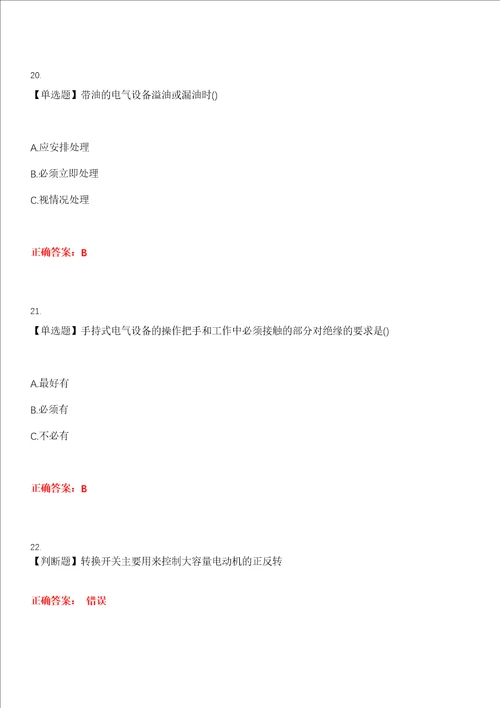 20.

【单选题】带油的电气设备溢油或漏油时()

A.应安排处理

B.必须立即处理

C.视情况处理

正确答案：B

21.

【单选题】手持式电气设备的操作把手和工作中必须接触的部分对绝缘的要求是()

A.最好有

B.必须有

C.不必有

正确答案：B

22.

【判断题】转换开关主要用来控制大容量电动机的正反转

正确答案： 错误